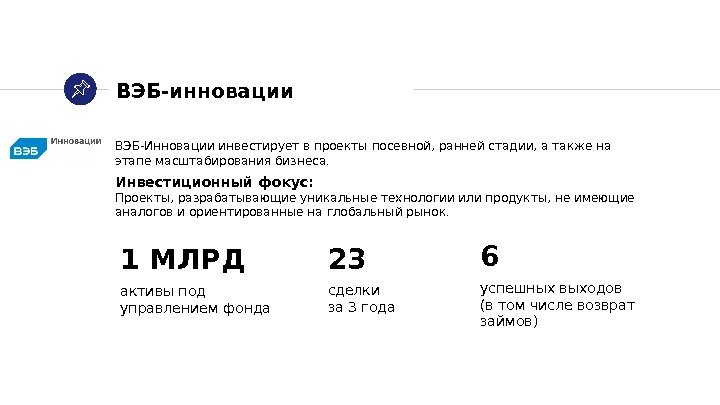 ВЭБ-инновации

ВЭБ Инновации

ВЭБ-Инновации инвестирует в проекты посевной, ранней стадии, а также на этапе масштабирования бизнеса.

Инвестиционный фокус:
Проекты, разрабатывающие уникальные технологии или продукты, не имеющие аналогов и ориентированные на глобальный рынок.

1 МЛРД
активы под управлением фонда

23
сделки за 3 года

6
успешных выходов (в том числе возврат займов)